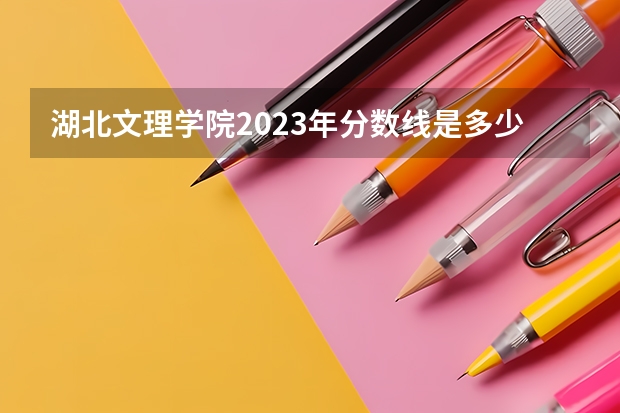 湖北文理学院2023年分数线是多少